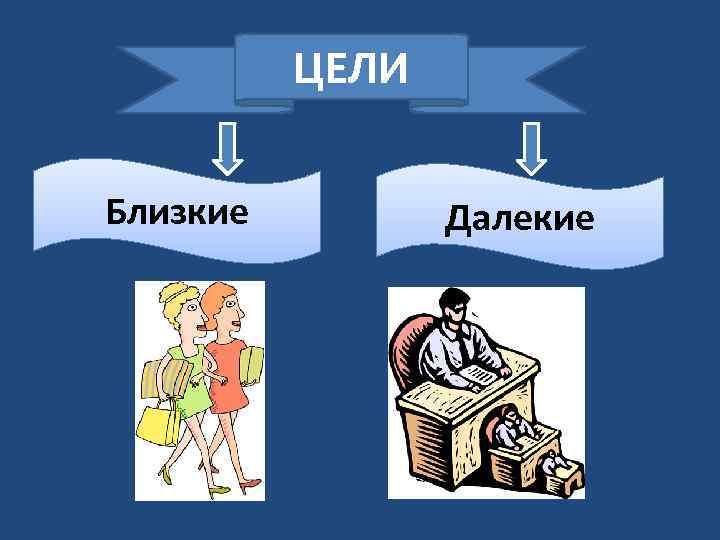 ЦЕЛИ

Близкие

Далекие